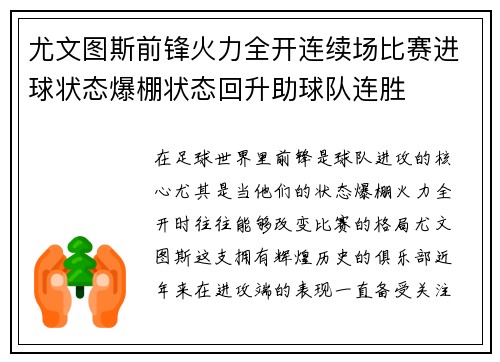 尤文图斯前锋火力全开连续场比赛进球状态爆棚状态回升助球队连胜

在足球世界里前锋是球队进攻的核心尤其是当他们的状态爆棚火力全开时往往能够改变比赛的格局尤文图斯这支拥有辉煌历史的俱乐部近年来在进攻端的表现一直备受关注